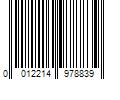 0 012214 978839